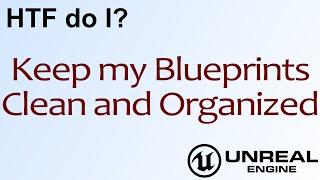 HTF do I?

Keep my Blueprints Clean and Organized

UNREAL ENGINE